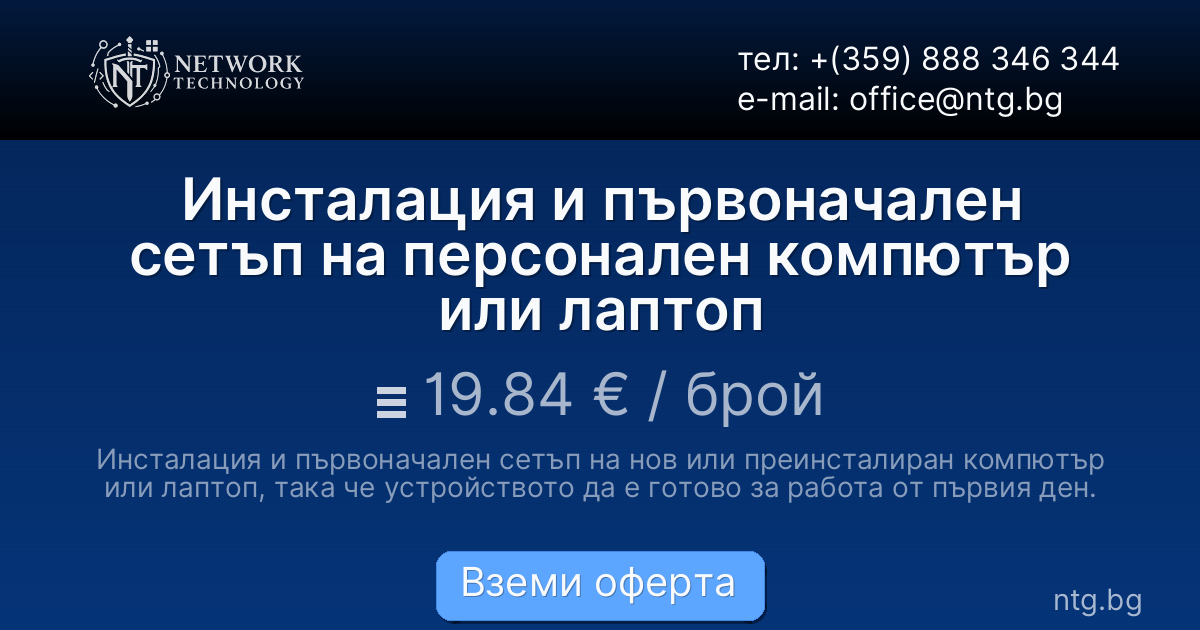 NT NETWORK TECHNOLOGY

тел: +(359) 888 346 344
e-mail: office@ntg.bg

Инсталация и първоначален сетъп на персонален компютър или лаптоп

19.84 € / брой

Инсталация и първоначален сетъп на нов или преинсталиран компютър или лаптоп, така че устройството да е готово за работа от първия ден.

Вземи оферта

ntg.bg